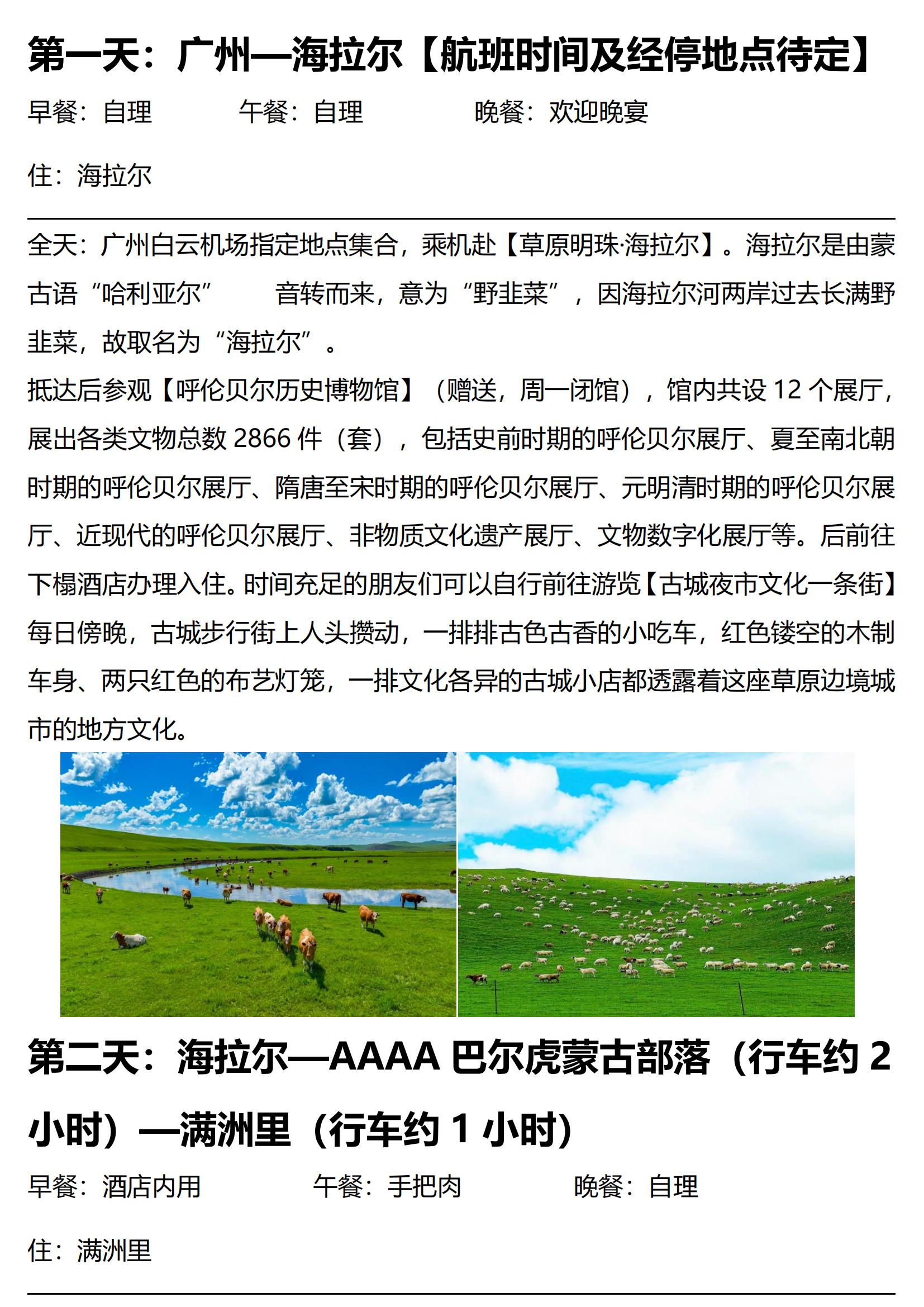 第一天：广州—海拉尔【航班时间及经停地点待定】

早餐：自理　　午餐：自理　　晚餐：欢迎晚宴

住：海拉尔

全天：广州白云机场指定地点集合，乘机赴【草原明珠·海拉尔】。海拉尔是由蒙古语“哈利亚尔”　音转而来，意为“野韭菜”，因海拉尔河两岸过去长满野韭菜，故取名为“海拉尔”。
抵达后参观【呼伦贝尔历史博物馆】（赠送，周一闭馆），馆内共设 12 个展厅，展出各类文物总数 2866 件（套），包括史前时期的呼伦贝尔展厅、夏至南北朝时期的呼伦贝尔展厅、隋唐至宋时期的呼伦贝尔展厅、元明清时期的呼伦贝尔展厅、近现代的呼伦贝尔展厅、非物质文化遗产展厅、文物数字化展厅等。后前往下榻酒店办理入住。时间充足的朋友们可以自行前往游览【古城夜市文化一条街】每日傍晚，古城步行街上人头攒动，一排排古色古香的小吃车，红色镂空的木制车身、两只红色的布艺灯笼，一排文化各异的古城小店都透露着这座草原边境城市的地方文化。

第二天：海拉尔—AAAA 巴尔虎蒙古部落（行车约 2 小时）—满洲里（行车约 1 小时）

早餐：酒店内用　　午餐：手把肉　　晚餐：自理

住：满洲里